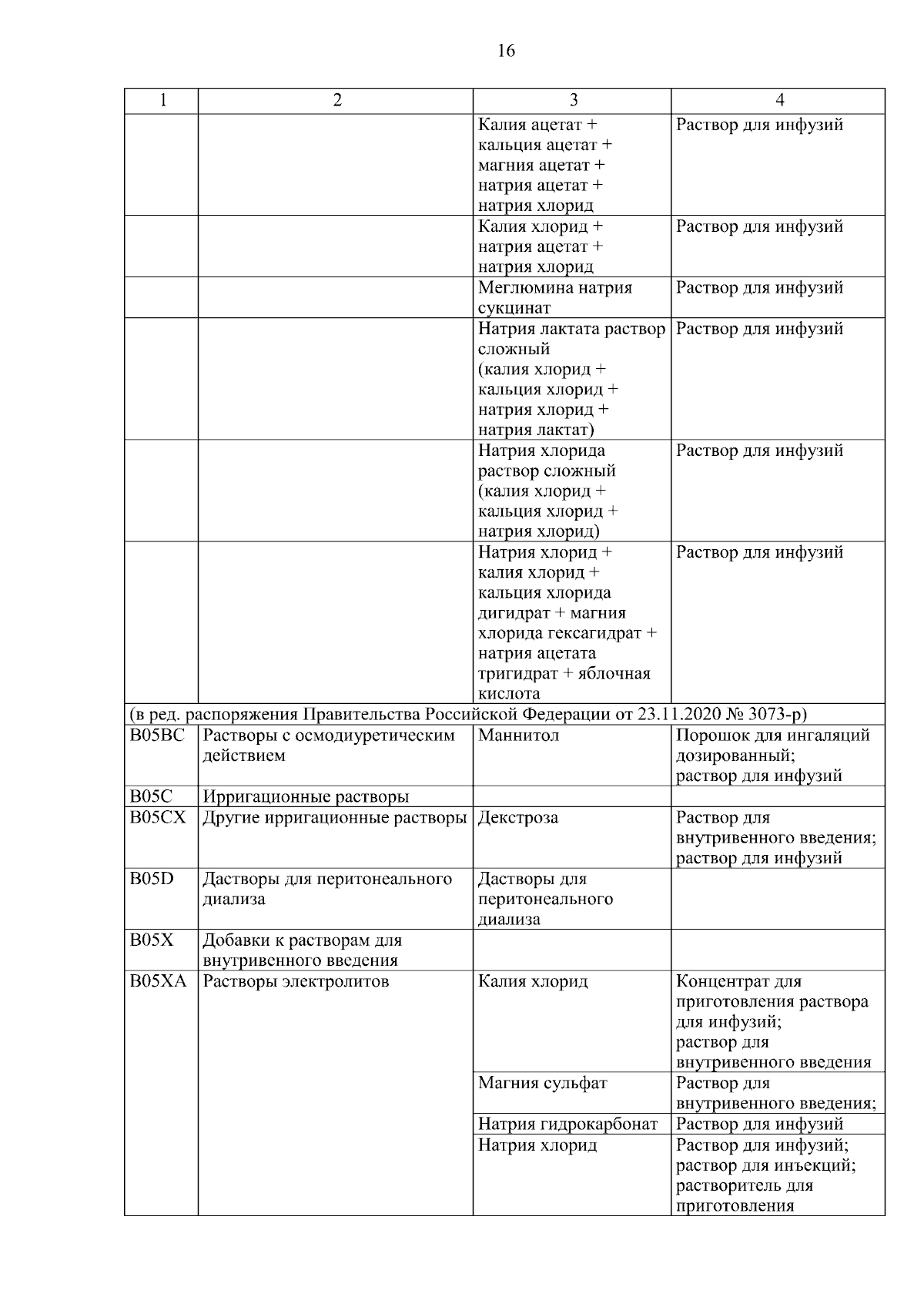 16

| 1 | 2 | 3 | 4 |
|---|---|---|---|
| | | Калия ацетат + кальция ацетат + магния ацетат + натрия ацетат + натрия хлорид | Раствор для инфузий |
| | | Калия хлорид + натрия ацетат + натрия хлорид | Раствор для инфузий |
| | | Меглюмина натрия сукцинат | Раствор для инфузий |
| | | Натрия лактата раствор сложный (калия хлорид + кальция хлорид + натрия хлорид + натрия лактат) | Раствор для инфузий |
| | | Натрия хлорида раствор сложный (калия хлорид + кальция хлорид + натрия хлорид) | Раствор для инфузий |
| | | Натрия хлорид + калия хлорид + кальция хлорида дигидрат + магния хлорида гексагидрат + натрия ацетата тригидрат + яблочная кислота | Раствор для инфузий |
| (в ред. распоряжения Правительства Российской Федерации от 23.11.2020 № 3073-р) | | | |
| B05BC | Растворы с осмодиуретическим действием | Маннитол | Порошок для ингаляций дозированный; раствор для инфузий |
| B05C | Ирригационные растворы | | |
| B05CX | Другие ирригационные растворы | Декстроза | Раствор для внутривенного введения; раствор для инфузий |
| B05D | Дастворы для перитонеального диализа | Дастворы для перитонеального диализа | |
| B05X | Добавки к растворам для внутривенного введения | | |
| B05XA | Растворы электролитов | Калия хлорид | Концентрат для приготовления раствора для инфузий; раствор для внутривенного введения |
| | | Магния сульфат | Раствор для внутривенного введения; |
| | | Натрия гидрокарбонат | Раствор для инфузий |
| | | Натрия хлорид | Раствор для инфузий; раствор для инъекций; растворитель для приготовления |